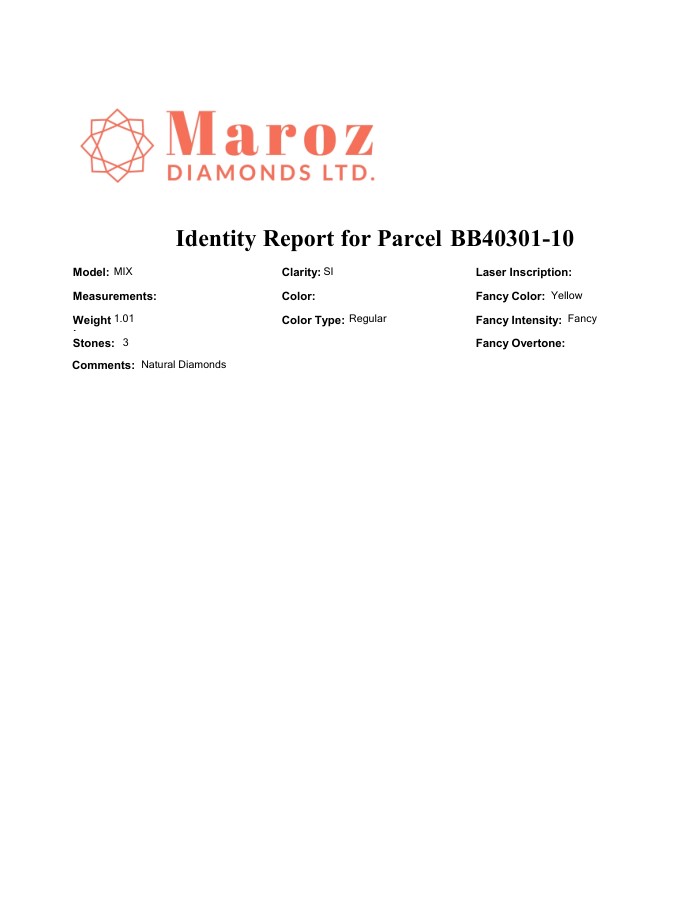 Maroz
DIAMONDS LTD.

Identity Report for Parcel BB40301-10

Model: MIX
Measurements:
Weight 1.01
Stones: 3
Comments: Natural Diamonds

Clarity: SI
Color:
Color Type: Regular

Laser Inscription:
Fancy Color: Yellow
Fancy Intensity: Fancy
Fancy Overtone: